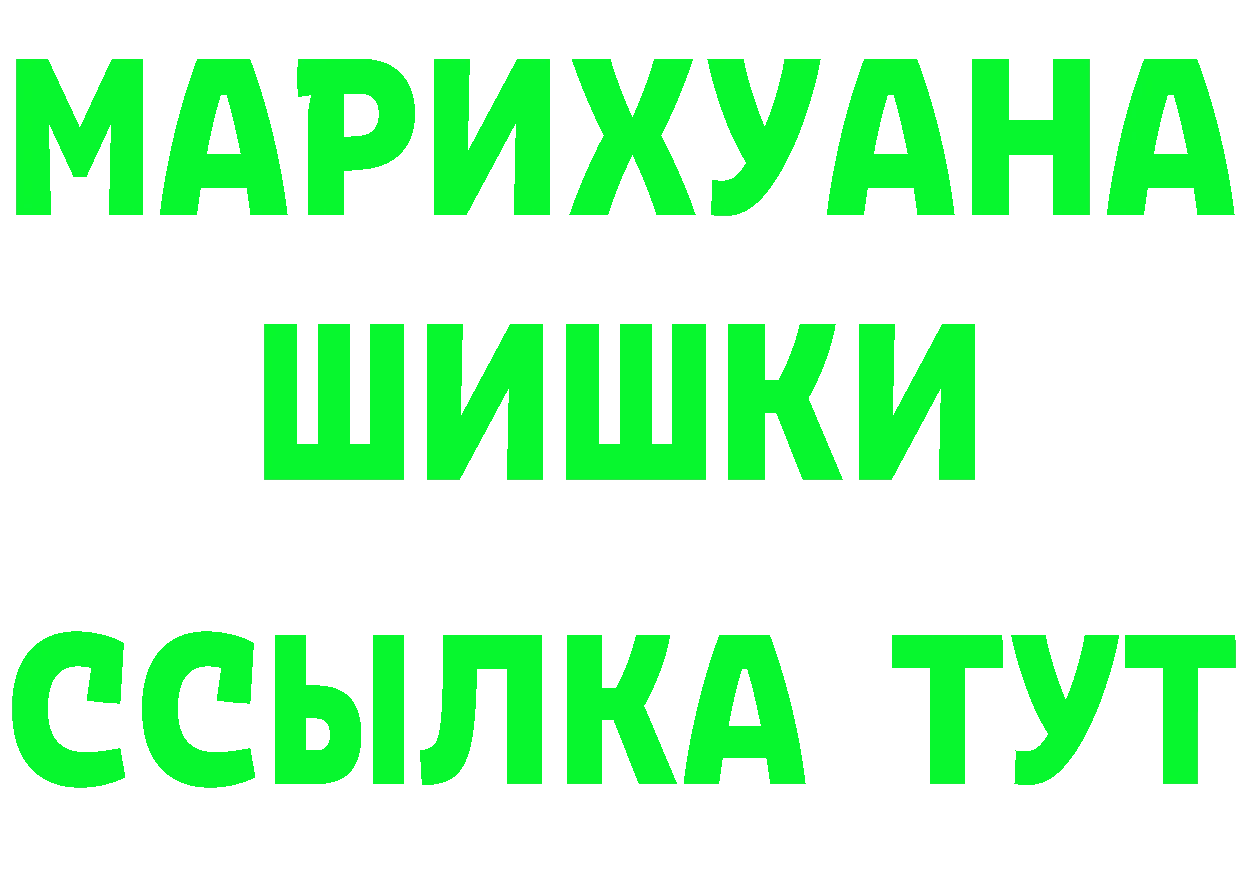 МАРИХУАНА
ШИШКИ
ССЫЛКА ТУТ